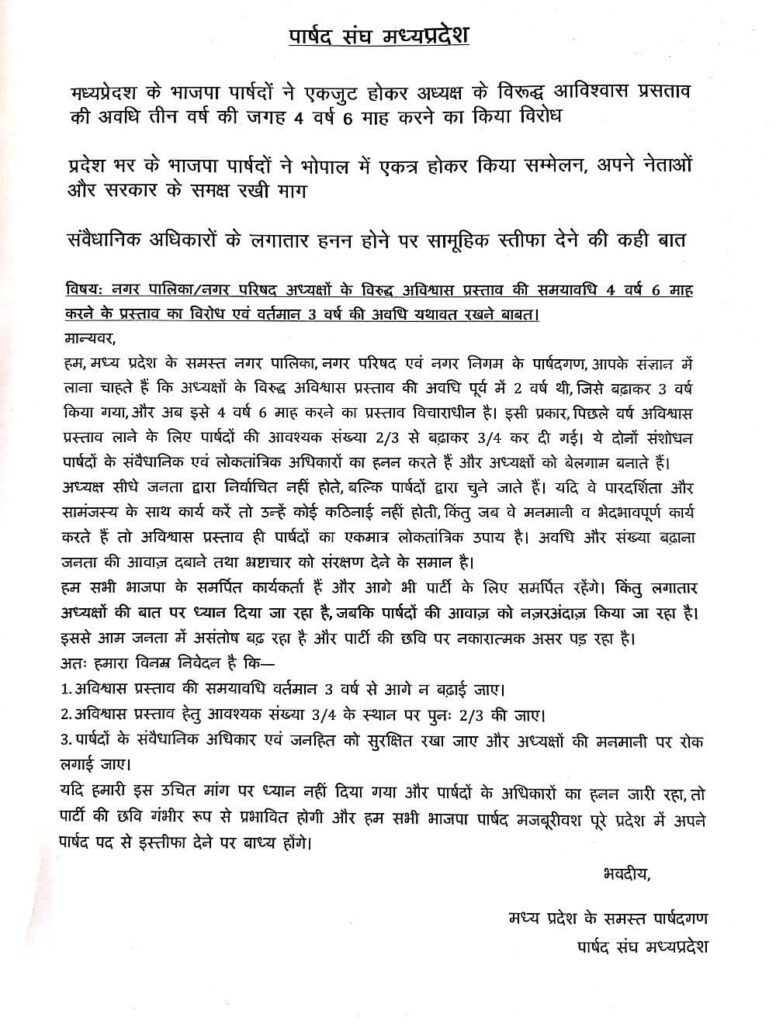 पार्षद संघ मध्यप्रदेश

मध्यप्रदेश के भाजपा पार्षदों ने एकजुट होकर अध्यक्ष के विरुद्ध आविश्वास प्रस्ताव की अवधि तीन वर्ष की जगह 4 वर्ष 6 माह करने का किया विरोध

प्रदेश भर के भाजपा पार्षदों ने भोपाल में एकत्र होकर किया सम्मेलन, अपने नेताओं और सरकार के समक्ष रखी माग

संवैधानिक अधिकारों के लगातार हनन होने पर सामूहिक स्तीफा देने की कही बात

विषय: नगर पालिका/नगर परिषद अध्यक्षों के विरुद्ध अविश्वास प्रस्ताव की समयावधि 4 वर्ष 6 माह करने के प्रस्ताव का विरोध एवं वर्तमान 3 वर्ष की अवधि यथावत रखने बाबत।

मान्यवर,
हम, मध्य प्रदेश के समस्त नगर पालिका, नगर परिषद एवं नगर निगम के पार्षदगण, आपके संज्ञान में लाना चाहते हैं कि अध्यक्षों के विरुद्ध अविश्वास प्रस्ताव की अवधि पूर्व में 2 वर्ष थी, जिसे बढ़ाकर 3 वर्ष किया गया, और अब इसे 4 वर्ष 6 माह करने का प्रस्ताव विचाराधीन है। इसी प्रकार, पिछले वर्ष अविश्वास प्रस्ताव लाने के लिए पार्षदों की आवश्यक संख्या 2/3 से बढ़ाकर 3/4 कर दी गई। ये दोनों संशोधन पार्षदों के संवैधानिक एवं लोकतांत्रिक अधिकारों का हनन करते हैं और अध्यक्षों को बेलगाम बनाते हैं।
अध्यक्ष सीधे जनता द्वारा निर्वाचित नहीं होते, बल्कि पार्षदों द्वारा चुने जाते हैं। यदि वे पारदर्शिता और सामंजस्य के साथ कार्य करें तो उन्हें कोई कठिनाई नहीं होती, किंतु जब वे मनमानी व भेदभावपूर्ण कार्य करते हैं तो अविश्वास प्रस्ताव ही पार्षदों का एकमात्र लोकतांत्रिक उपाय है। अवधि और संख्या बढ़ाना जनता की आवाज़ दबाने तथा भ्रष्टाचार को संरक्षण देने के समान है।
हम सभी भाजपा के समर्पित कार्यकर्ता हैं और आगे भी पार्टी के लिए समर्पित रहेंगे। किंतु लगातार अध्यक्षों की बात पर ध्यान दिया जा रहा है, जबकि पार्षदों की आवाज़ को नज़रअंदाज़ किया जा रहा है। इससे आम जनता में असंतोष बढ़ रहा है और पार्टी की छवि पर नकारात्मक असर पड़ रहा है।
अतः हमारा विनम्र निवेदन है कि—
1. अविश्वास प्रस्ताव की समयावधि वर्तमान 3 वर्ष से आगे न बढ़ाई जाए।
2. अविश्वास प्रस्ताव हेतु आवश्यक संख्या 3/4 के स्थान पर पुनः 2/3 की जाए।
3. पार्षदों के संवैधानिक अधिकार एवं जनहित को सुरक्षित रखा जाए और अध्यक्षों की मनमानी पर रोक लगाई जाए।
यदि हमारी इस उचित मांग पर ध्यान नहीं दिया गया और पार्षदों के अधिकारों का हनन जारी रहा, तो पार्टी की छवि गंभीर रूप से प्रभावित होगी और हम सभी भाजपा पार्षद मजबूरीवश पूरे प्रदेश में अपने पार्षद पद से इस्तीफा देने पर बाध्य होंगे।

भवदीय,

मध्य प्रदेश के समस्त पार्षदगण
पार्षद संघ मध्यप्रदेश